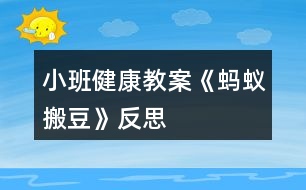 小班健康教案《蚂蚁搬豆》反思